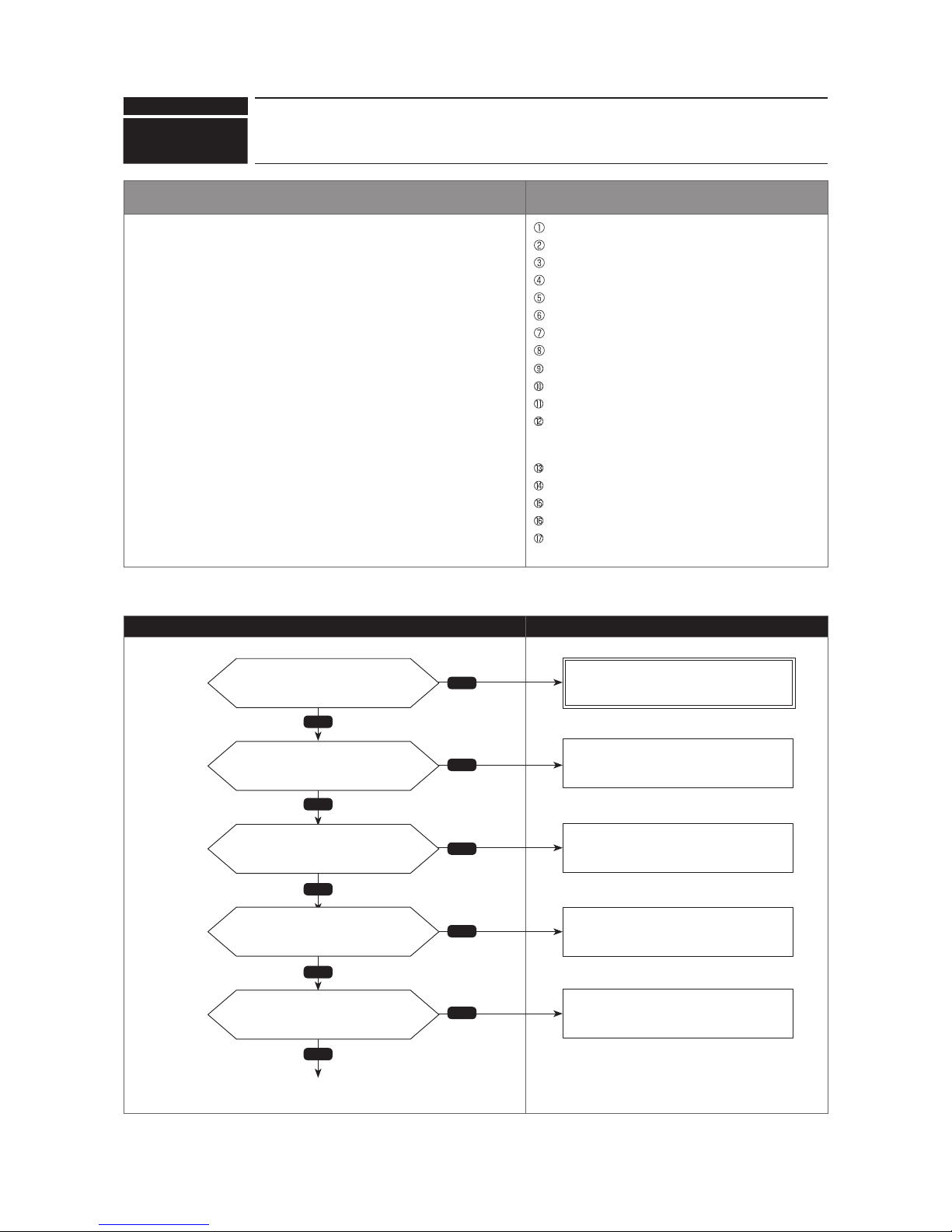 ①
②
③
④
⑤
⑥
⑦
⑧
⑨
⑩
⑪
⑫
⑬
⑭
⑮
⑯
⑰